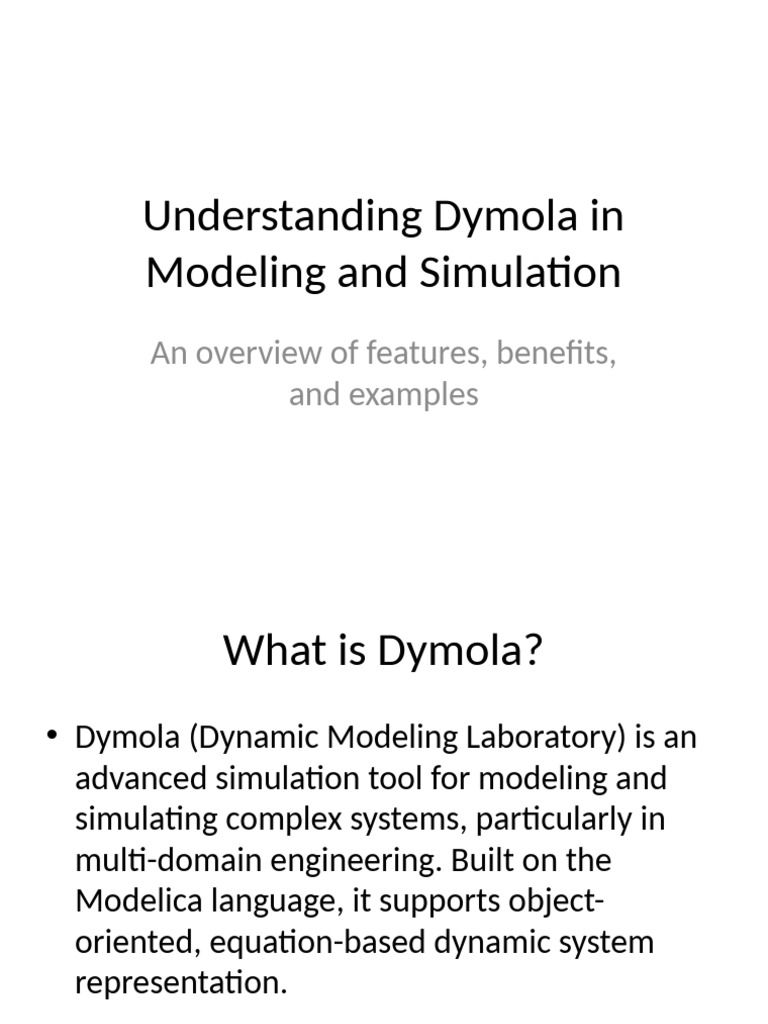 Understanding Dymola in Modeling and Simulation

An overview of features, benefits, and examples

What is Dymola?

• Dymola (Dynamic Modeling Laboratory) is an advanced simulation tool for modeling and simulating complex systems, particularly in multi-domain engineering. Built on the Modelica language, it supports object-oriented, equation-based dynamic system representation.